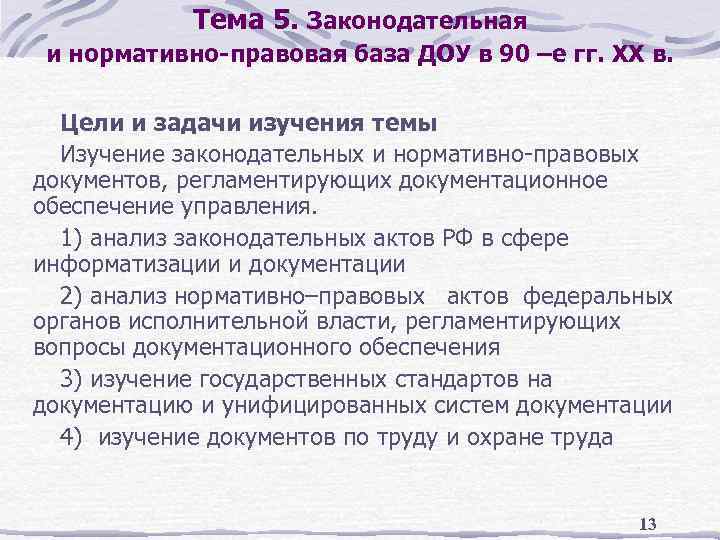 Тема 5. Законодательная
и нормативно-правовая база ДОУ в 90 –е гг. XX в.

Цели и задачи изучения темы

Изучение законодательных и нормативно-правовых документов, регламентирующих документационное обеспечение управления.

1) анализ законодательных актов РФ в сфере информатизации и документации

2) анализ нормативно–правовых актов федеральных органов исполнительной власти, регламентирующих вопросы документационного обеспечения

3) изучение государственных стандартов на документацию и унифицированных систем документации

4) изучение документов по труду и охране труда

13